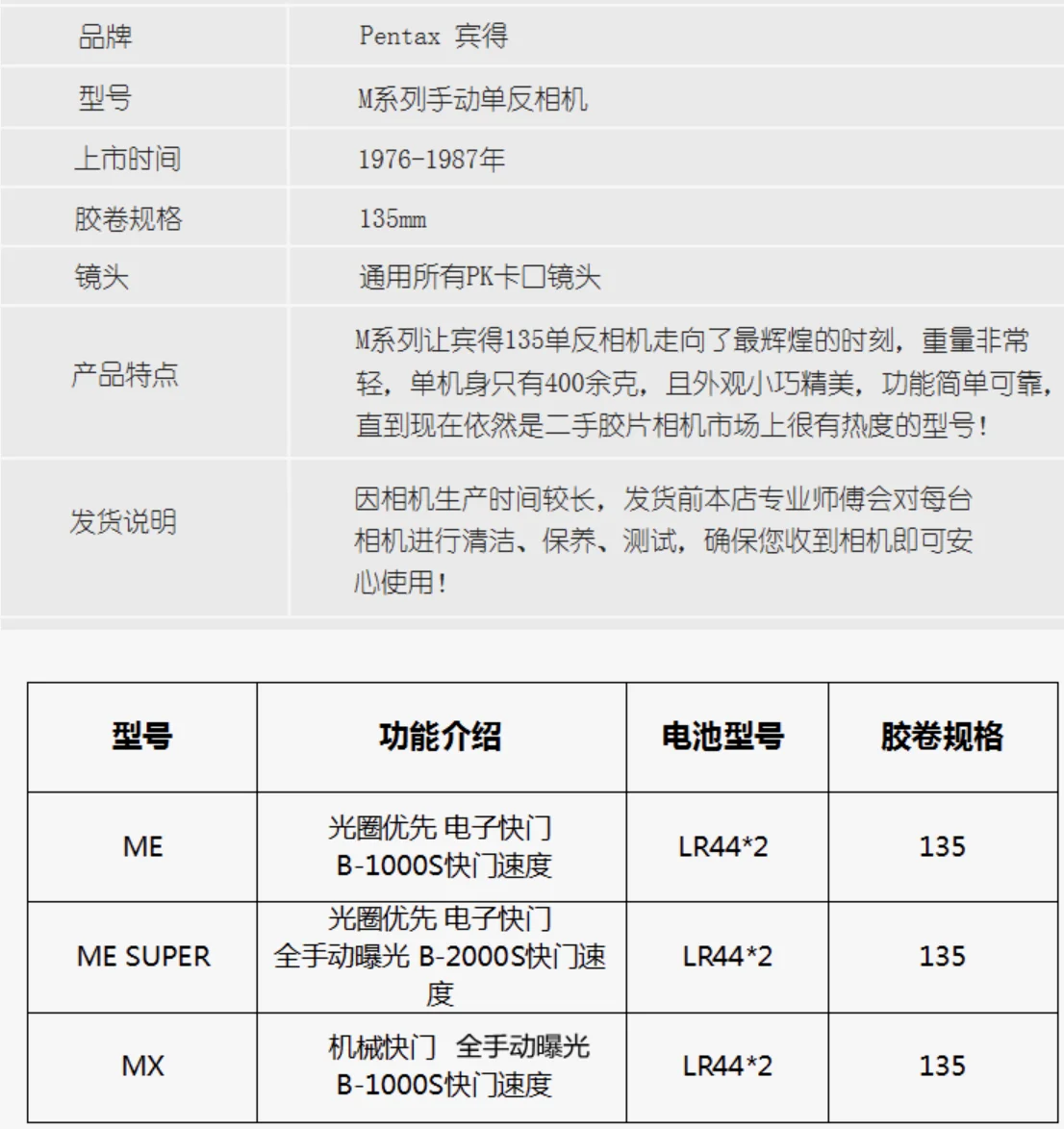 | 品牌 | Pentax 宾得 |
|---|---|
| 型号 | M系列手动单反相机 |
| 上市时间 | 1976-1987年 |
| 胶卷规格 | 135mm |
| 镜头 | 通用所有PK卡口镜头 |
| 产品特点 | M系列让宾得135单反相机走向了最辉煌的时刻，重量非常轻，单机身只有400余克，且外观小巧精美，功能简单可靠，直到现在依然是二手胶片相机市场上很有热度的型号！ |
| 发货说明 | 因相机生产时间较长，发货前本店专业师傅会对每台相机进行清洁、保养、测试，确保您收到相机即可安心使用！ |

| 型号 | 功能介绍 | 电池型号 | 胶卷规格 |
|---|---|---|---|
| ME | 光圈优先 电子快门 B-1000S快门速度 | LR44*2 | 135 |
| ME SUPER | 光圈优先 电子快门 全手动曝光 B-2000S快门速度 | LR44*2 | 135 |
| MX | 机械快门 全手动曝光 B-1000S快门速度 | LR44*2 | 135 |